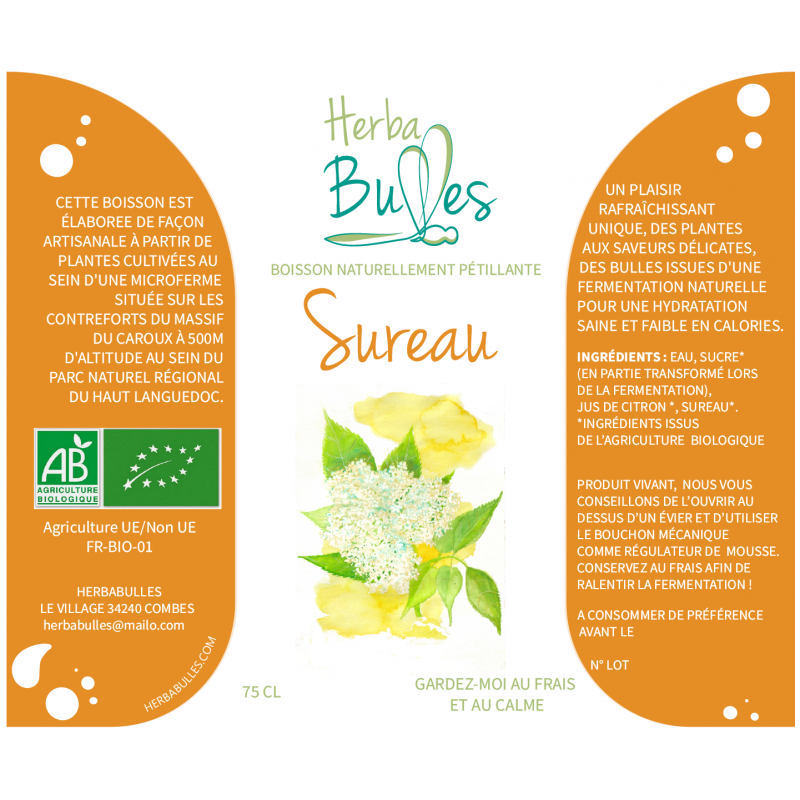 CETTE BOISSON EST ÉLABOREE DE FAÇON ARTISANALE À PARTIR DE PLANTES CULTIVÉES AU SEIN D'UNE MICROFERME SITUÉE SUR LES CONTREFORTS DU MASSIF DU CAROUX À 500M D'ALTITUDE AU SEIN DU PARC NATUREL RÉGIONAL DU HAUT LANGUEDOC.

AB
AGRICULTURE BIOLOGIQUE

Agriculture UE/Non UE
FR-BIO-01

HERBABULLES
LE VILLAGE 34240 COMBES
herbabulles@mailo.com

HERBABULLES.COM

Herba
Bulles

BOISSON NATURELLEMENT PÉTILLANTE

Sureau

75 CL

GARDEZ-MOI AU FRAIS
ET AU CALME

UN PLAISIR RAFRAÎCHISSANT UNIQUE, DES PLANTES AUX SAVEURS DÉLICATES, DES BULLES ISSUES D'UNE FERMENTATION NATURELLE POUR UNE HYDRATATION SAINE ET FAIBLE EN CALORIES.

INGRÉDIENTS : EAU, SUCRE* (EN PARTIE TRANSFORMÉ LORS DE LA FERMENTATION), JUS DE CITRON *, SUREAU*.
*INGRÉDIENTS ISSUS DE L'AGRICULTURE BIOLOGIQUE

PRODUIT VIVANT, NOUS VOUS CONSEILLONS DE L'OUVRIR AU DESSUS D'UN ÉVIER ET D'UTILISER LE BOUCHON MÉCANIQUE COMME RÉGULATEUR DE MOUSSE. CONSERVEZ AU FRAIS AFIN DE RALENTIR LA FERMENTATION !

A CONSOMMER DE PRÉFÉRENCE AVANT LE

N° LOT